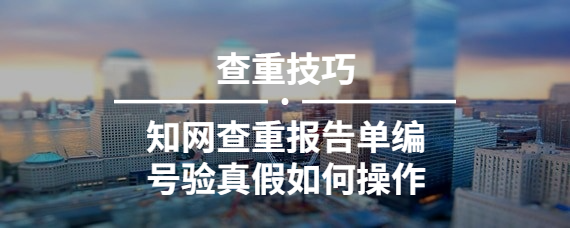 查重技巧

知网查重报告单编号验真假如何操作